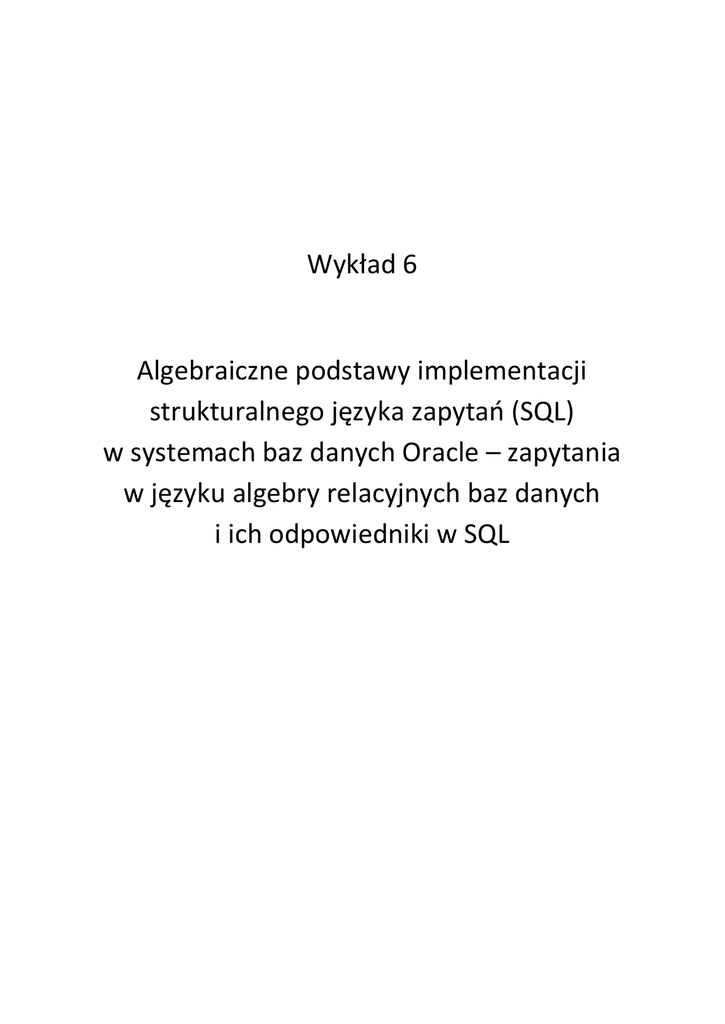 Wykład 6

Algebraiczne podstawy implementacji strukturalnego języka zapytań (SQL) w systemach baz danych Oracle – zapytania w języku algebry relacyjnych baz danych i ich odpowiedniki w SQL